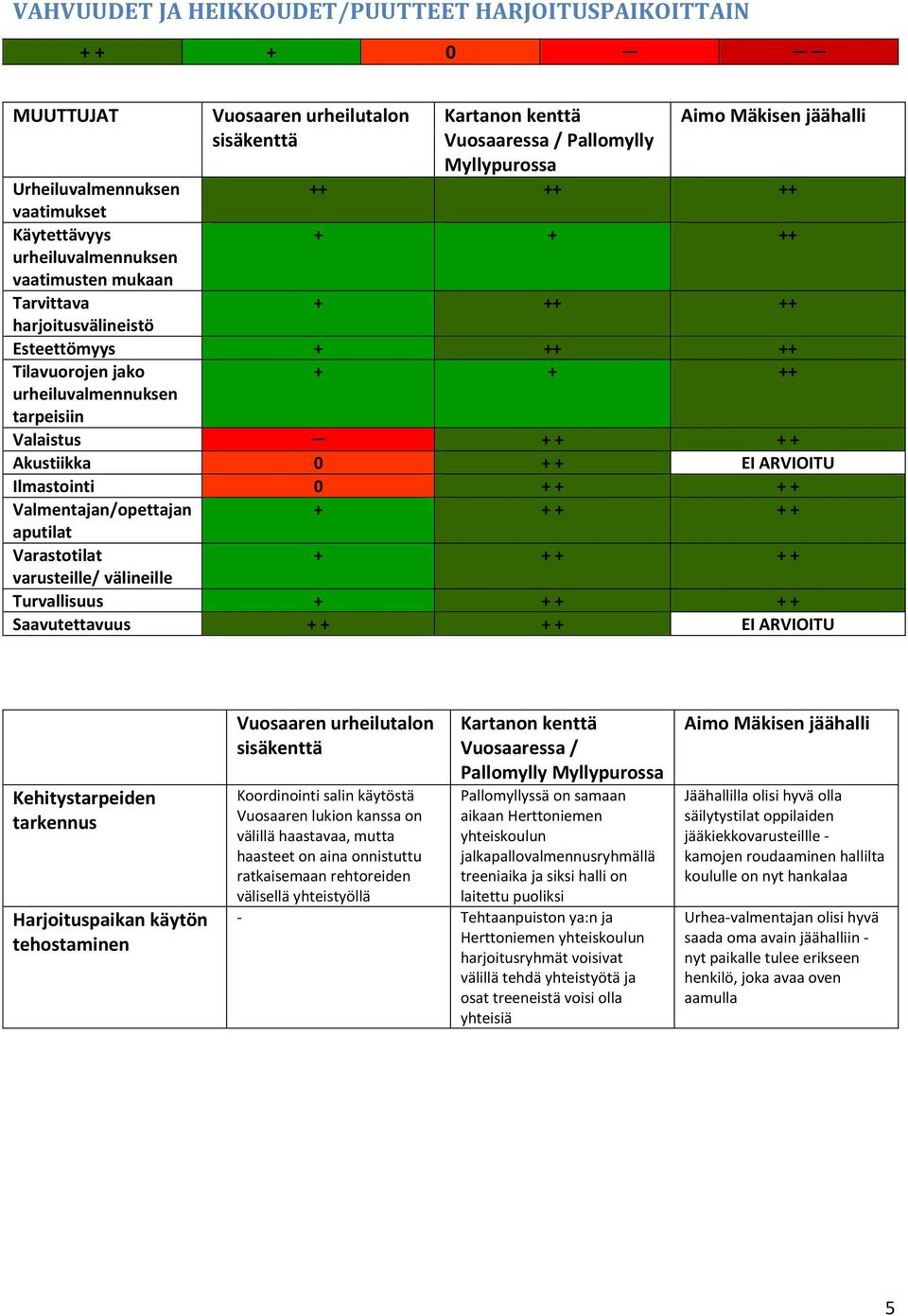 VAHVUUDET JA HEIKKOUDET/PUUTTEET HARJOITUSPAIKOITTAIN

| + + | + | 0 | — | — — |
|---|---|---|---|---|

| MUUTTUJAT | Vuosaaren urheilutalon sisäkenttä | Kartanon kenttä Vuosaaressa / Pallomylly Myllypurossa | Aimo Mäkisen jäähalli |
|---|---|---|---|
| Urheiluvalmennuksen vaatimukset | ++ | ++ | ++ |
| Käytettävyys urheiluvalmennuksen vaatimusten mukaan | + | + | ++ |
| Tarvittava harjoitusvälineistö | + | ++ | ++ |
| Esteettömyys | + | ++ | ++ |
| Tilavuorojen jako urheiluvalmennuksen tarpeisiin | + | + | ++ |
| Valaistus | — | + + | + + |
| Akustiikka | 0 | + + | EI ARVIOITU |
| Ilmastointi | 0 | + + | + + |
| Valmentajan/opettajan aputilat | + | + + | + + |
| Varastotilat varusteille/ välineille | + | + + | + + |
| Turvallisuus | + | + + | + + |
| Saavutettavuus | + + | + + | EI ARVIOITU |

| | Vuosaaren urheilutalon sisäkenttä | Kartanon kenttä Vuosaaressa / Pallomylly Myllypurossa | Aimo Mäkisen jäähalli |
|---|---|---|---|
| Kehitystarpeiden tarkennus | Koordinointi salin käytöstä Vuosaaren lukion kanssa on välillä haastavaa, mutta haasteet on aina onnistuttu ratkaisemaan rehtoreiden välisellä yhteistyöllä | Pallomyllyssä on samaan aikaan Herttoniemen yhteiskoulun jalkapallovalmennusryhmällä treeniaika ja siksi halli on laitettu puoliksi | Jäähallilla olisi hyvä olla säilytystilat oppilaiden jääkiekkovarusteillle - kamojen roudaaminen hallilta koululle on nyt hankalaa |
| Harjoituspaikan käytön tehostaminen | - | Tehtaanpuiston ya:n ja Herttoniemen yhteiskoulun harjoitusryhmät voisivat välillä tehdä yhteistyötä ja osat treeneistä voisi olla yhteisiä | Urhea-valmentajan olisi hyvä saada oma avain jäähalliin - nyt paikalle tulee erikseen henkilö, joka avaa oven aamulla |

5